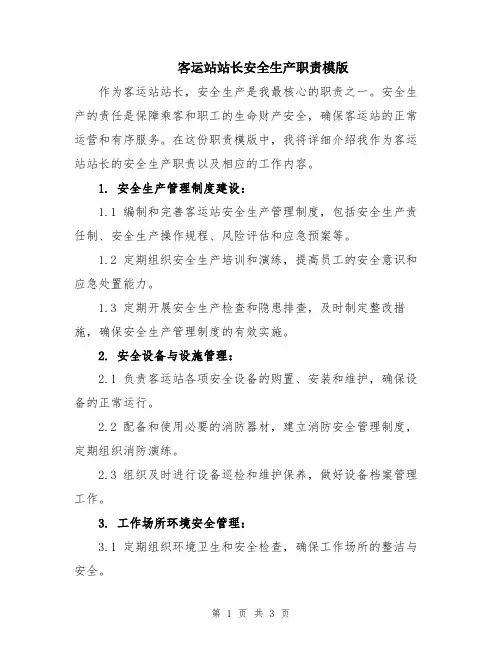 客运站站长安全生产职责模版

作为客运站站长，安全生产是我最核心的职责之一。安全生产的责任是保障乘客和职工的生命财产安全，确保客运站的正常运营和有序服务。在这份职责模版中，我将详细介绍我作为客运站站长的安全生产职责以及相应的工作内容。

1. 安全生产管理制度建设：

1.1 编制和完善客运站安全生产管理制度，包括安全生产责任制、安全生产操作规程、风险评估和应急预案等。

1.2 定期组织安全生产培训和演练，提高员工的安全意识和应急处置能力。

1.3 定期开展安全生产检查和隐患排查，及时制定整改措施，确保安全生产管理制度的有效实施。

2. 安全设备与设施管理：

2.1 负责客运站各项安全设备的购置、安装和维护，确保设备的正常运行。

2.2 配备和使用必要的消防器材，建立消防安全管理制度，定期组织消防演练。

2.3 组织及时进行设备巡检和维护保养，做好设备档案管理工作。

3. 工作场所环境安全管理：

3.1 定期组织环境卫生和安全检查，确保工作场所的整洁与安全。

第 1 页 共 3 页